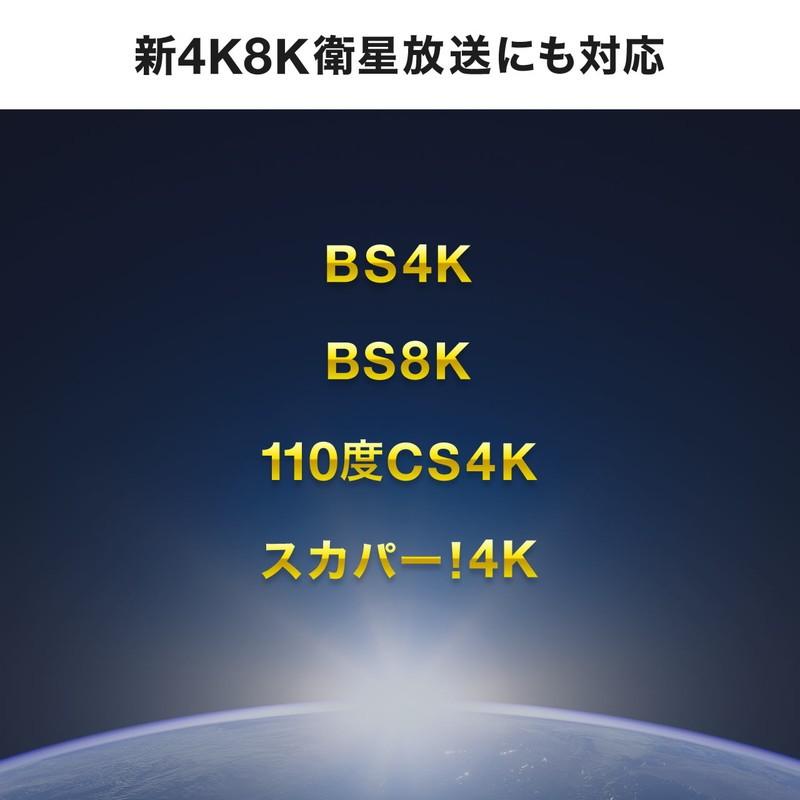 新4K8K衛星放送にも対応

BS4K

BS8K

110度CS4K

スカパー!4K